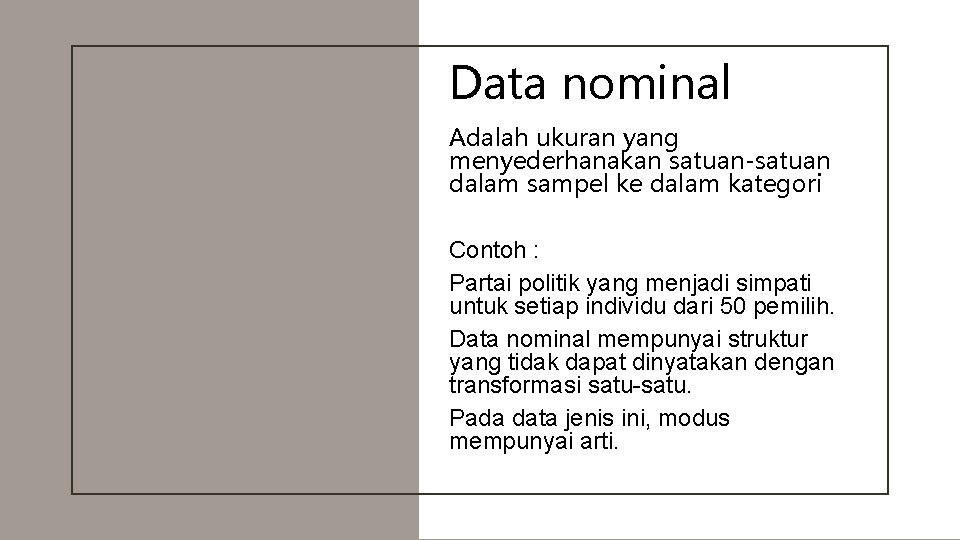 Data nominal

Adalah ukuran yang menyederhanakan satuan-satuan dalam sampel ke dalam kategori

Contoh :

Partai politik yang menjadi simpati untuk setiap individu dari 50 pemilih.

Data nominal mempunyai struktur yang tidak dapat dinyatakan dengan transformasi satu-satu.

Pada data jenis ini, modus mempunyai arti.